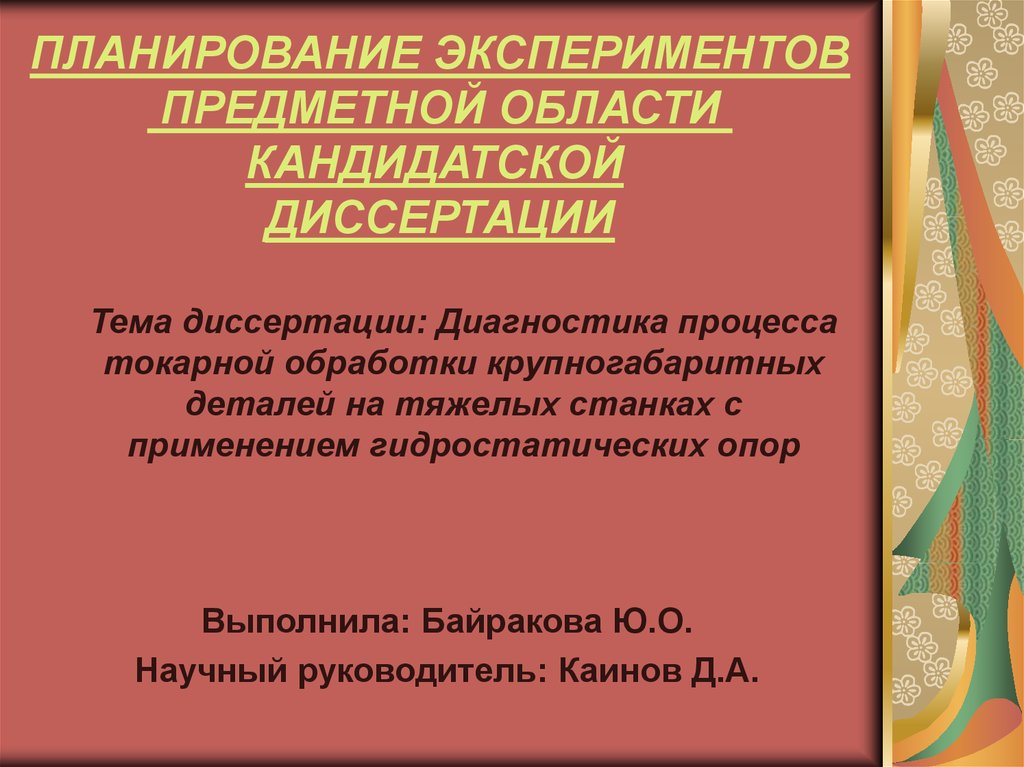 ПЛАНИРОВАНИЕ ЭКСПЕРИМЕНТОВ ПРЕДМЕТНОЙ ОБЛАСТИ КАНДИДАТСКОЙ ДИССЕРТАЦИИ

Тема диссертации: Диагностика процесса токарной обработки крупногабаритных деталей на тяжелых станках с применением гидростатических опор

Выполнила: Байракова Ю.О.

Научный руководитель: Каинов Д.А.